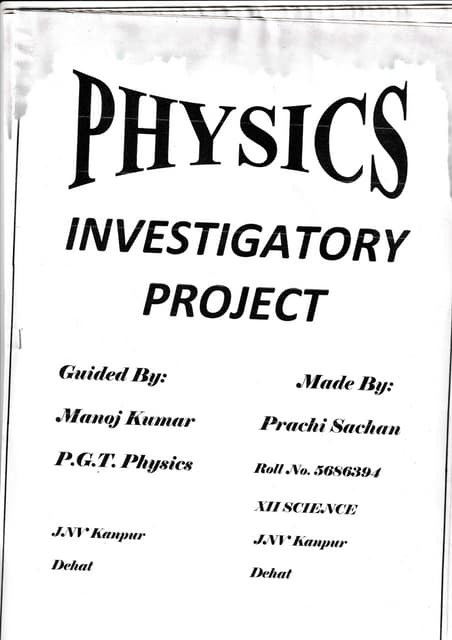 PHYSICS

INVESTIGATORY PROJECT

Guided By:
Manoj Kumar
P.G.T. Physics

JNV Kanpur
Dehat

Made By:
Prachi Sachan
Roll No. 5686394
XII SCIENCE
JNV Kanpur
Dehat